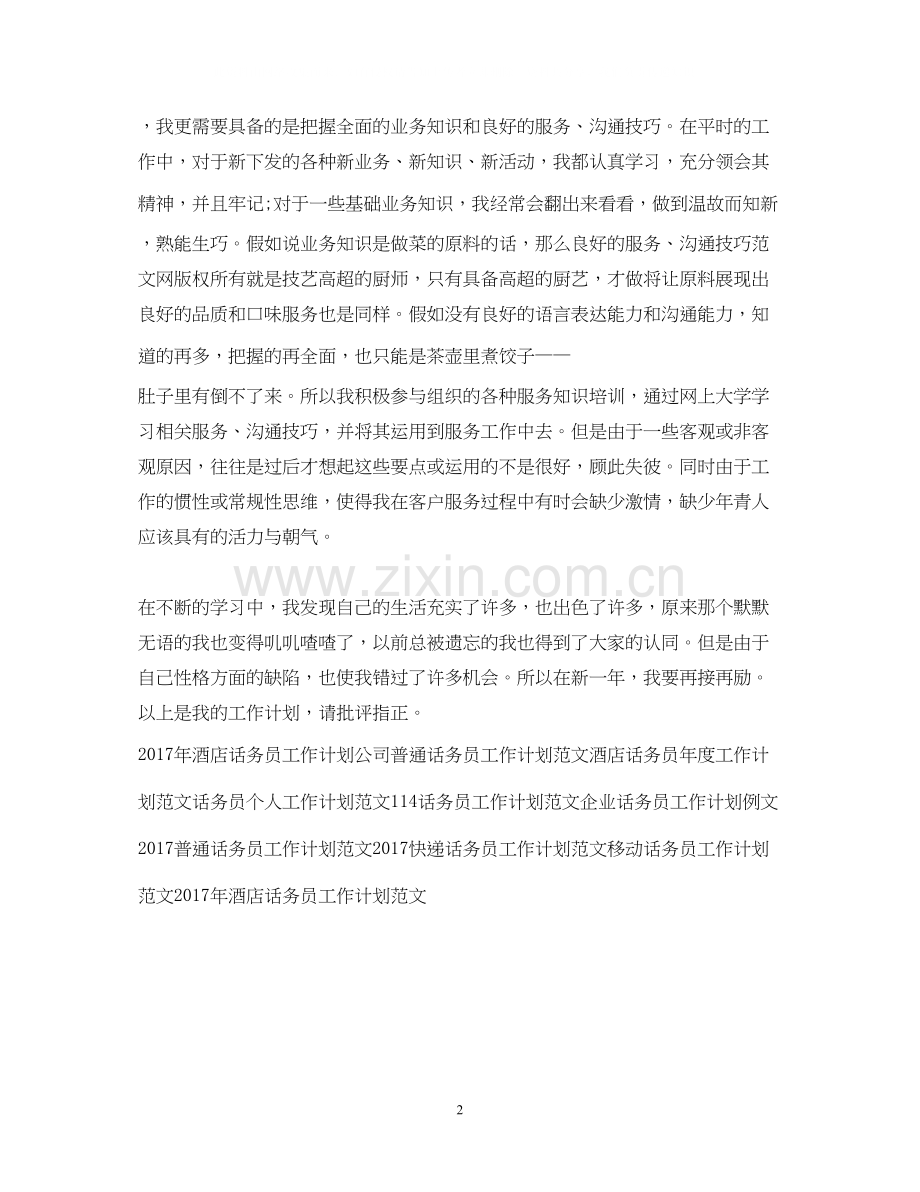 ，我更需要具备的是把握全面的业务知识和良好的服务、沟通技巧。在平时的工作中，对于新下发的各种新业务、新知识、新活动，我都认真学习，充分领会其精神，并且牢记;对于一些基础业务知识，我经常会翻出来看看，做到温故而知新，熟能生巧。假如说业务知识是做菜的原料的话，那么良好的服务、沟通技巧范文网版权所有就是技艺高超的厨师，只有具备高超的厨艺，才做将让原料展现出良好的品质和口味服务也是同样。假如没有良好的语言表达能力和沟通能力，知道的再多，把握的再全面，也只能是茶壶里煮饺子——

肚子里有倒不了来。所以我积极参与组织的各种服务知识培训，通过网上大学学习相关服务、沟通技巧，并将其运用到服务工作中去。但是由于一些客观或非客观原因，往往是过后才想起这些要点或运用的不是很好，顾此失彼。同时由于工作的惯性或常规性思维，使得我在客户服务过程中有时会缺少激情，缺少年青人应该具有的活力与朝气。

www.zixin.com.cn

在不断的学习中，我发现自己的生活充实了许多，也出色了许多，原来那个默默无语的我也变得叽叽喳喳了，以前总被遗忘的我也得到了大家的认同。但是由于自己性格方面的缺陷，也使我错过了许多机会。所以在新一年，我要再接再励。以上是我的工作计划，请批评指正。

2017年酒店话务员工作计划公司普通话务员工作计划范文酒店话务员年度工作计划范文话务员个人工作计划范文114话务员工作计划范文企业话务员工作计划例文2017普通话务员工作计划范文2017快递话务员工作计划范文移动话务员工作计划范文2017年酒店话务员工作计划范文

2